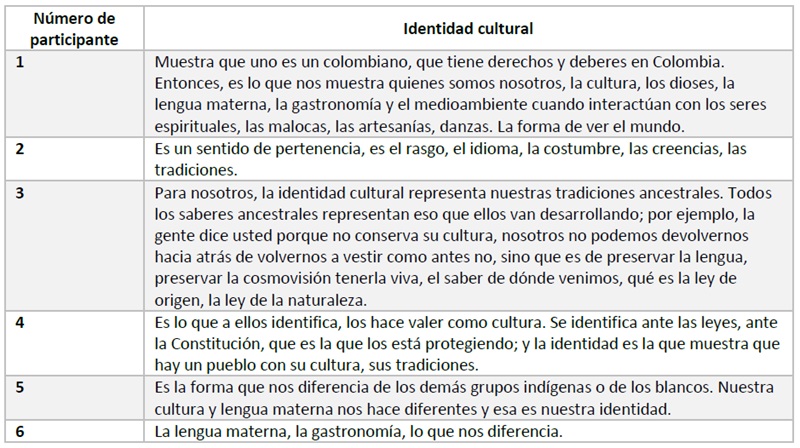 | Número de participante | Identidad cultural |
|---|---|
| 1 | Muestra que uno es un colombiano, que tiene derechos y deberes en Colombia. Entonces, es lo que nos muestra quienes somos nosotros, la cultura, los dioses, la lengua materna, la gastronomía y el medioambiente cuando interactúan con los seres espirituales, las malocas, las artesanías, danzas. La forma de ver el mundo. |
| 2 | Es un sentido de pertenencia, es el rasgo, el idioma, la costumbre, las creencias, las tradiciones. |
| 3 | Para nosotros, la identidad cultural representa nuestras tradiciones ancestrales. Todos los saberes ancestrales representan eso que ellos van desarrollando; por ejemplo, la gente dice usted porque no conserva su cultura, nosotros no podemos devolvernos hacia atrás de volvernos a vestir como antes no, sino que es de preservar la lengua, preservar la cosmovisión tenerla viva, el saber de dónde venimos, qué es la ley de origen, la ley de la naturaleza. |
| 4 | Es lo que a ellos identifica, los hace valer como cultura. Se identifica ante las leyes, ante la Constitución, que es la que los está protegiendo; y la identidad es la que muestra que hay un pueblo con su cultura, sus tradiciones. |
| 5 | Es la forma que nos diferencia de los demás grupos indígenas o de los blancos. Nuestra cultura y lengua materna nos hace diferentes y esa es nuestra identidad. |
| 6 | La lengua materna, la gastronomía, lo que nos diferencia. |